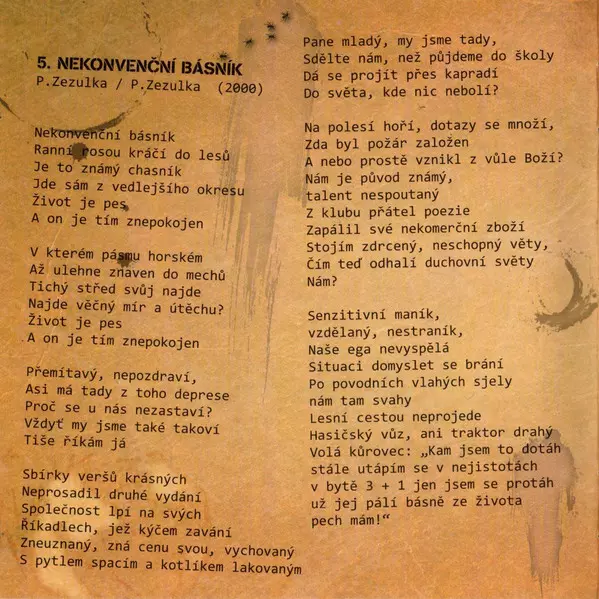 5. NEKONVENČNÍ BÁSNÍK
P.Zezulka / P.Zezulka (2000)

Nekonvenční básník
Ranní rosou kráčí do lesů
Je to známý chasník
Jde sám z vedlejšího okresu
Život je pes
A on je tím znepokojen

V kterém pásmu horském
Až ulehne znaven do mechů
Tichý střed svůj najde
Najde věčný mír a útěchu?
Život je pes
A on je tím znepokojen

Přemítavý, nepozdraví,
Asi má tady z toho deprese
Proč se u nás nezastaví?
Vždyť my jsme také takoví
Tiše říkám já

Sbírky veršů krásných
Neprosadil druhé vydání
Společnost lpí na svých
Říkadlech, jež kýčem zavání
Zneuznaný, zná cenu svou, vychovaný
S pytlem spacím a kotlíkem lakovaným

Pane mladý, my jsme tady,
Sdělte nám, než půjdeme do školy
Dá se projít přes kapradí
Do světa, kde nic nebolí?

Na polesí hoří, dotazy se množí,
Zda byl požár založen
A nebo prostě vznikl z vůle Boží?
Nám je původ známý,
talent nespoutaný
Z klubu přátel poezie
Zapálil své nekomerční zboží
Stojím zdrcený, neschopný věty,
Čím teď odhalí duchovní světy
Nám?

Senzitivní maník,
vzdělaný, nestraník,
Naše ega nevyspělá
Situaci domyslet se brání
Po povodních vlahých sjely
nám tam svahy
Lesní cestou neprojede
Hasičský vůz, ani traktor drahý
Volá kůrovec: „Kam jsem to dotáh
stále utápím se v nejistotách
v bytě 3 + 1 jen jsem se protáh
už jej pálí básně ze života
pech mám!“